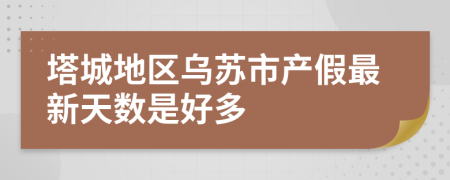 塔城地区乌苏市产假最新天数是好多